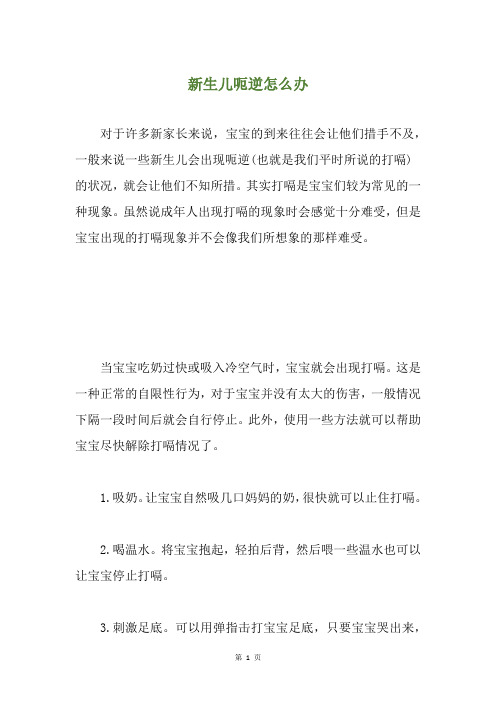 新生儿呃逆怎么办

对于许多新家长来说，宝宝的到来往往会让他们措手不及，一般来说一些新生儿会出现呃逆(也就是我们平时所说的打嗝)的状况，就会让他们不知所措。其实打嗝是宝宝们较为常见的一种现象。虽然说成年人出现打嗝的现象时会感觉十分难受，但是宝宝出现的打嗝现象并不会像我们所想象的那样难受。

当宝宝吃奶过快或吸入冷空气时，宝宝就会出现打嗝。这是一种正常的自限性行为，对于宝宝并没有太大的伤害，一般情况下隔一段时间后就会自行停止。此外，使用一些方法就可以帮助宝宝尽快解除打嗝情况了。

1.吸奶。让宝宝自然吸几口妈妈的奶，很快就可以止住打嗝。

2.喝温水。将宝宝抱起，轻拍后背，然后喂一些温水也可以让宝宝停止打嗝。

3.刺激足底。可以用弹指击打宝宝足底，只要宝宝哭出来，

第 1 页